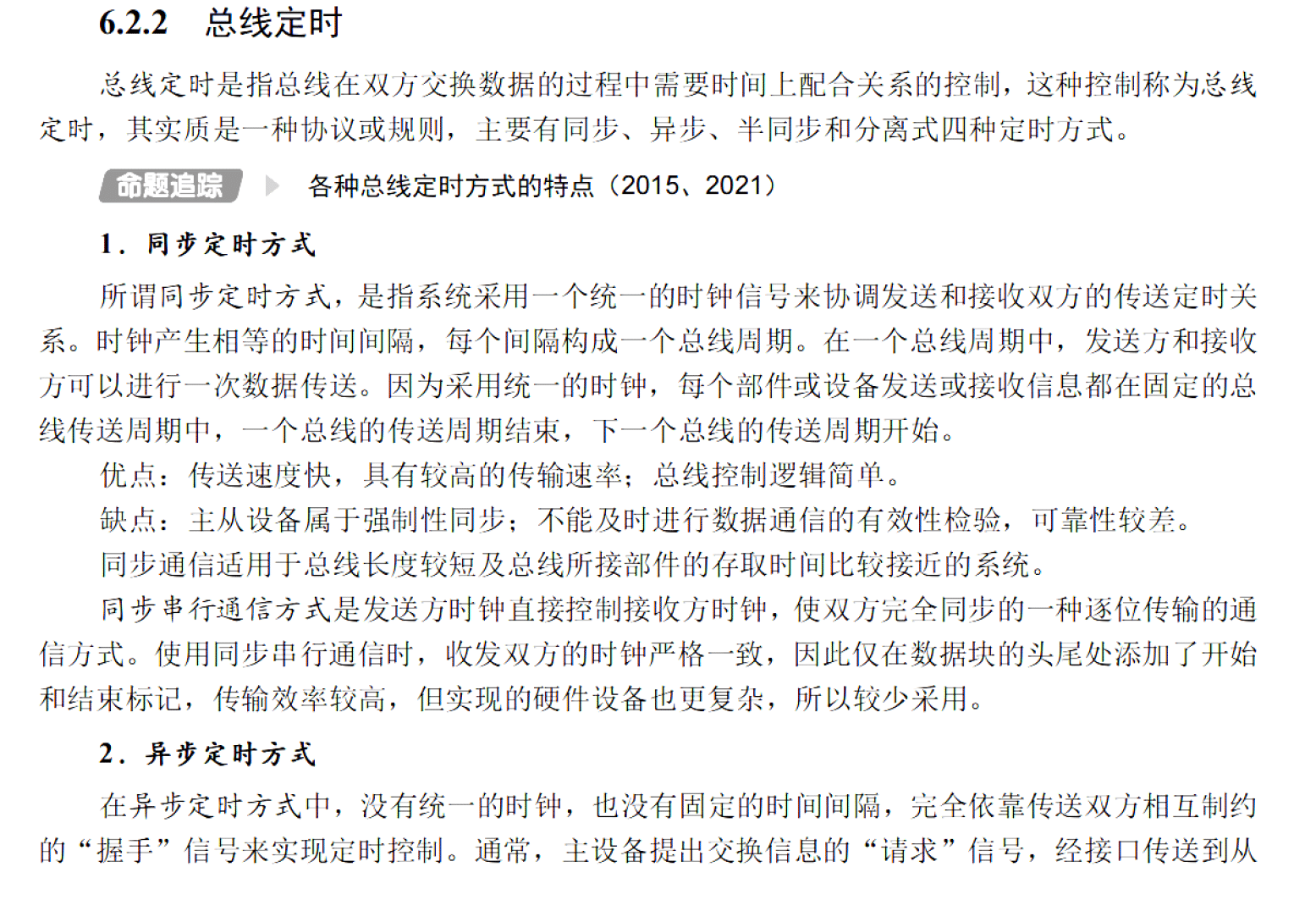 6.2.2　总线定时

总线定时是指总线在双方交换数据的过程中需要时间上配合关系的控制，这种控制称为总线定时，其实质是一种协议或规则，主要有同步、异步、半同步和分离式四种定时方式。

命题追踪　各种总线定时方式的特点（2015、2021）

1．同步定时方式

所谓同步定时方式，是指系统采用一个统一的时钟信号来协调发送和接收双方的传送定时关系。时钟产生相等的时间间隔，每个间隔构成一个总线周期。在一个总线周期中，发送方和接收方可以进行一次数据传送。因为采用统一的时钟，每个部件或设备发送或接收信息都在固定的总线传送周期中，一个总线的传送周期结束，下一个总线的传送周期开始。

优点：传送速度快，具有较高的传输速率；总线控制逻辑简单。

缺点：主从设备属于强制性同步；不能及时进行数据通信的有效性检验，可靠性较差。

同步通信适用于总线长度较短及总线所接部件的存取时间比较接近的系统。

同步串行通信方式是发送方时钟直接控制接收方时钟，使双方完全同步的一种逐位传输的通信方式。使用同步串行通信时，收发双方的时钟严格一致，因此仅在数据块的头尾处添加了开始和结束标记，传输效率较高，但实现的硬件设备也更复杂，所以较少采用。

2．异步定时方式

在异步定时方式中，没有统一的时钟，也没有固定的时间间隔，完全依靠传送双方相互制约的“握手”信号来实现定时控制。通常，主设备提出交换信息的“请求”信号，经接口传送到从